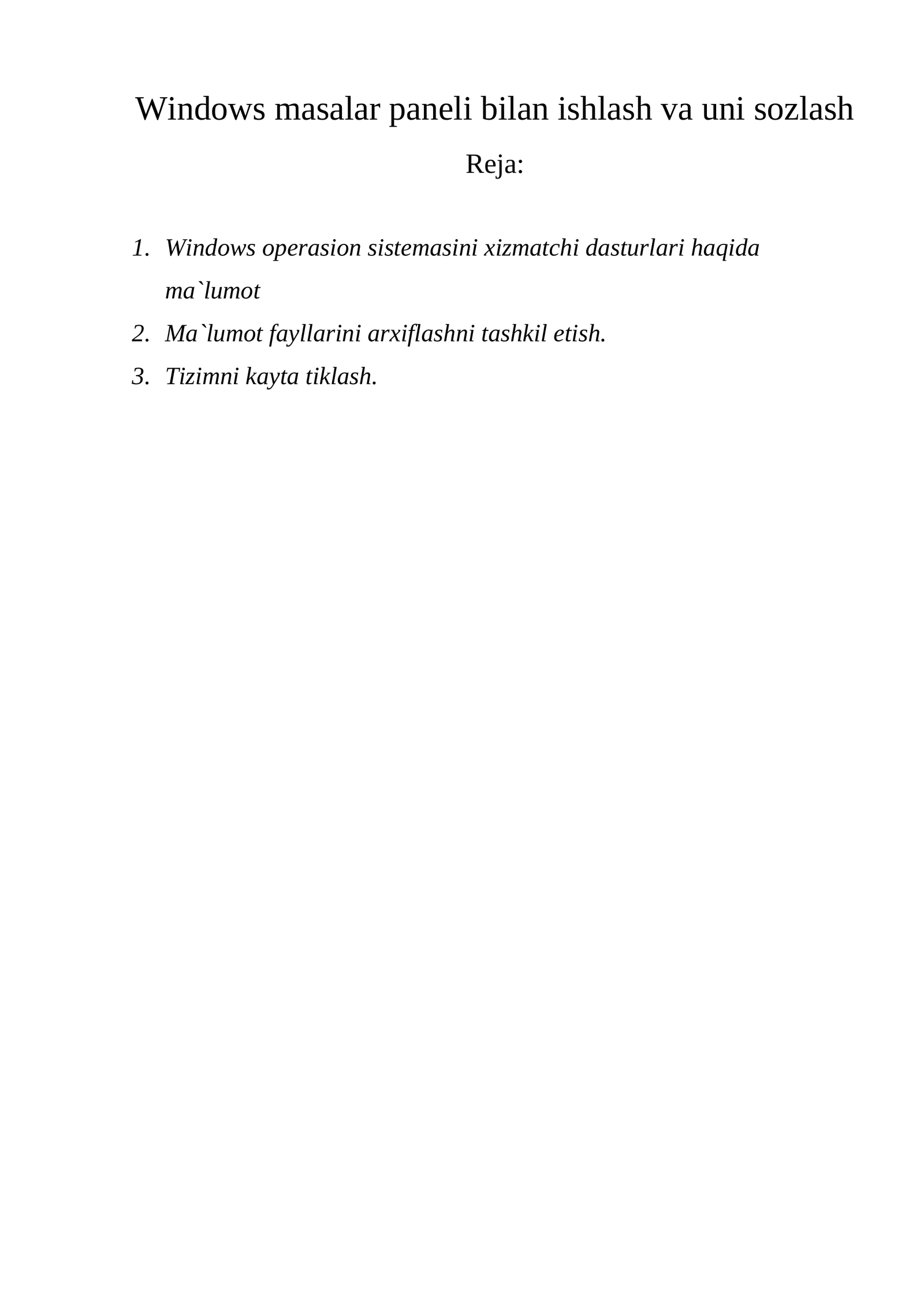 Windows masalar paneli bilan ishlash va uni sozlash

Reja:

1. Windows operasion sistemasini xizmatchi dasturlari haqida ma`lumot
2. Ma`lumot fayllarini arxiflashni tashkil etish.
3. Tizimni kayta tiklash.